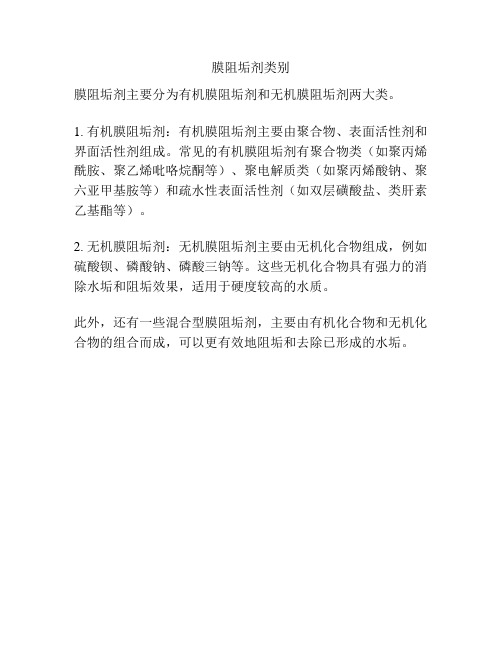 膜阻垢剂类别

膜阻垢剂主要分为有机膜阻垢剂和无机膜阻垢剂两大类。

1.有机膜阻垢剂：有机膜阻垢剂主要由聚合物、表面活性剂和界面活性剂组成。常见的有机膜阻垢剂有聚合物类（如聚丙烯酰胺、聚乙烯吡咯烷酮等）、聚电解质类（如聚丙烯酸钠、聚六亚甲基胺等）和疏水性表面活性剂（如双层磺酸盐、类肝素乙基酯等）。

2.无机膜阻垢剂：无机膜阻垢剂主要由无机化合物组成，例如硫酸钡、磷酸钠、磷酸三钠等。这些无机化合物具有强力的消除水垢和阻垢效果，适用于硬度较高的水质。

此外，还有一些混合型膜阻垢剂，主要由有机化合物和无机化合物的组合而成，可以更有效地阻垢和去除已形成的水垢。